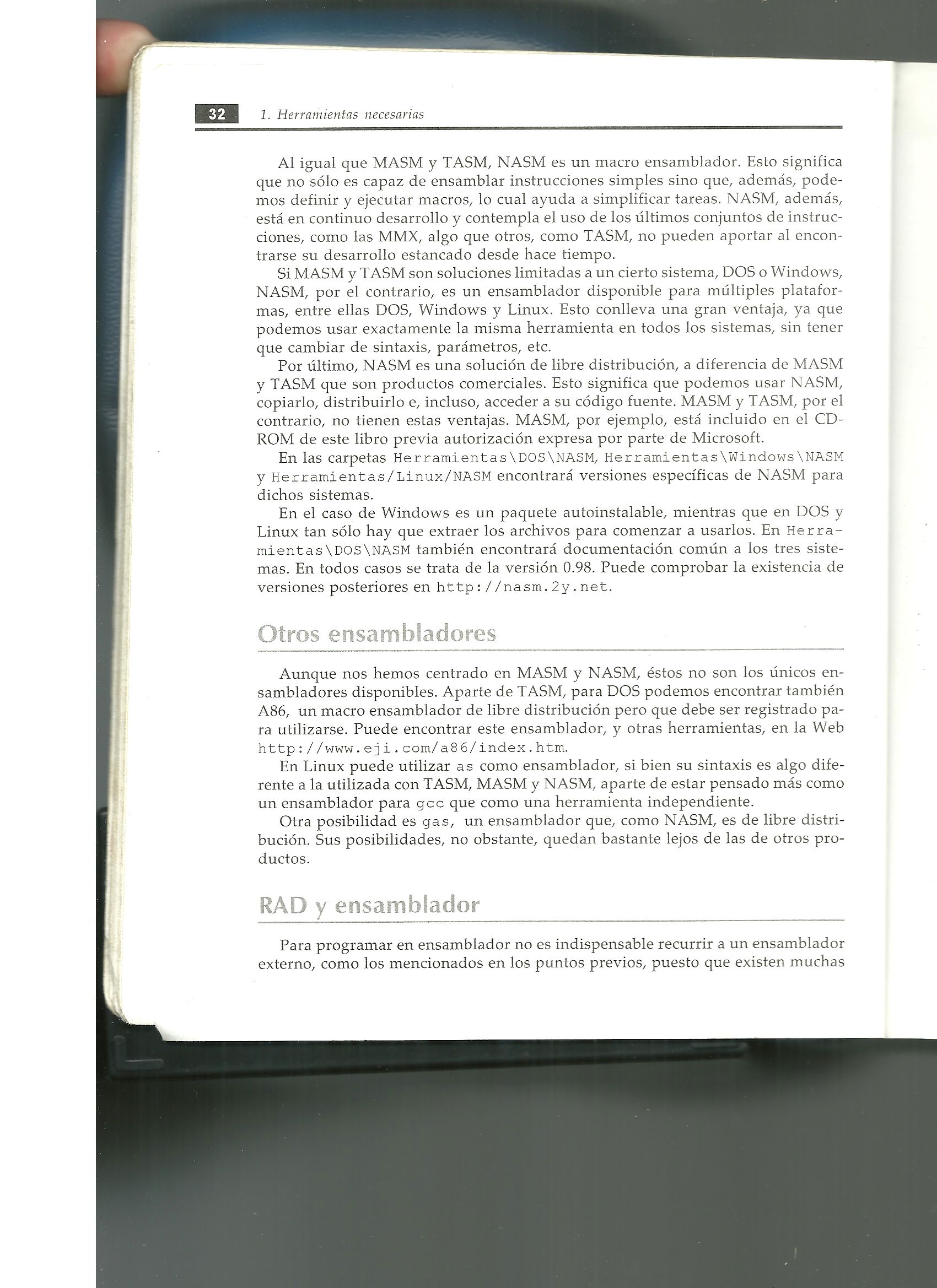 32 1. Herramientas necesarias

Al igual que MASM y TASM, NASM es un macro ensamblador. Esto significa que no sólo es capaz de ensamblar instrucciones simples sino que, además, podemos definir y ejecutar macros, lo cual ayuda a simplificar tareas. NASM, además, está en continuo desarrollo y contempla el uso de los últimos conjuntos de instrucciones, como las MMX, algo que otros, como TASM, no pueden aportar al encontrarse su desarrollo estancado desde hace tiempo.

Si MASM y TASM son soluciones limitadas a un cierto sistema, DOS o Windows, NASM, por el contrario, es un ensamblador disponible para múltiples plataformas, entre ellas DOS, Windows y Linux. Esto conlleva una gran ventaja, ya que podemos usar exactamente la misma herramienta en todos los sistemas, sin tener que cambiar de sintaxis, parámetros, etc.

Por último, NASM es una solución de libre distribución, a diferencia de MASM y TASM que son productos comerciales. Esto significa que podemos usar NASM, copiarlo, distribuirlo e, incluso, acceder a su código fuente. MASM y TASM, por el contrario, no tienen estas ventajas. MASM, por ejemplo, está incluido en el CD-ROM de este libro previa autorización expresa por parte de Microsoft.

En las carpetas Herramientas\DOS\NASM, Herramientas\Windows\NASM y Herramientas/Linux/NASM encontrará versiones específicas de NASM para dichos sistemas.

En el caso de Windows es un paquete autoinstalable, mientras que en DOS y Linux tan sólo hay que extraer los archivos para comenzar a usarlos. En Herramientas\DOS\NASM también encontrará documentación común a los tres sistemas. En todos casos se trata de la versión 0.98. Puede comprobar la existencia de versiones posteriores en http://nasm.2y.net.

Otros ensambladores

Aunque nos hemos centrado en MASM y NASM, éstos no son los únicos ensambladores disponibles. Aparte de TASM, para DOS podemos encontrar también A86, un macro ensamblador de libre distribución pero que debe ser registrado para utilizarse. Puede encontrar este ensamblador, y otras herramientas, en la Web http://www.eji.com/a86/index.htm.

En Linux puede utilizar as como ensamblador, si bien su sintaxis es algo diferente a la utilizada con TASM, MASM y NASM, aparte de estar pensado más como un ensamblador para gcc que como una herramienta independiente.

Otra posibilidad es gas, un ensamblador que, como NASM, es de libre distribución. Sus posibilidades, no obstante, quedan bastante lejos de las de otros productos.

RAD y ensamblador

Para programar en ensamblador no es indispensable recurrir a un ensamblador externo, como los mencionados en los puntos previos, puesto que existen muchas